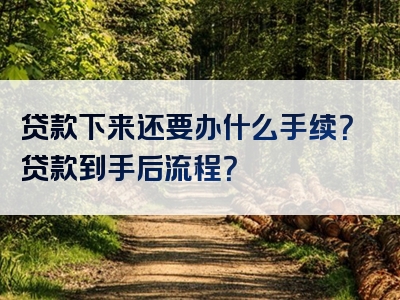 贷款下来还要办什么手续？
贷款到手后流程？